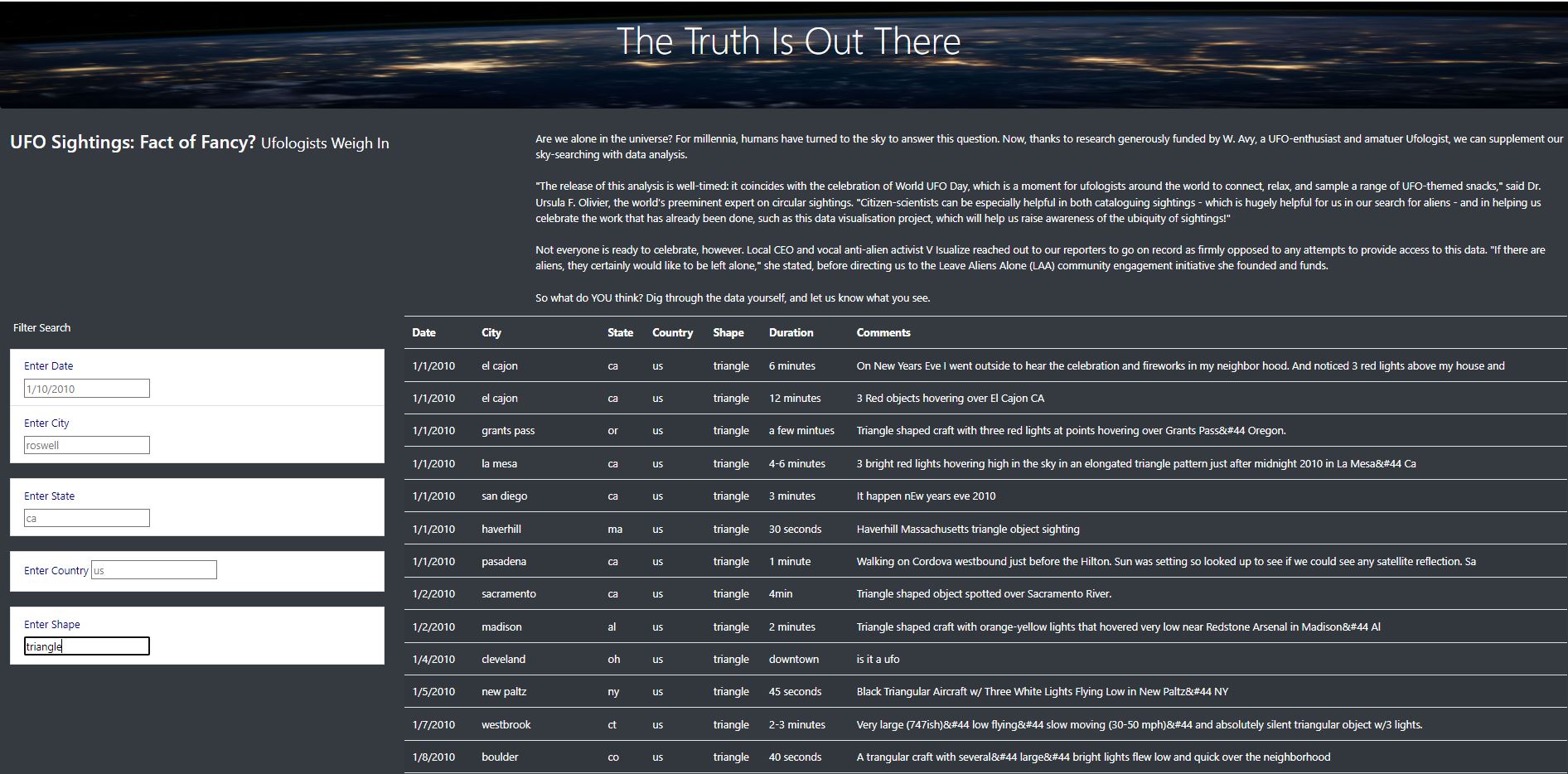 The Truth Is Out There

UFO Sightings: Fact of Fancy? Ufologists Weigh In

Are we alone in the universe? For millennia, humans have turned to the sky to answer this question. Now, thanks to research generously funded by W. Avy, a UFO-enthusiast and amatuer Ufologist, we can supplement our sky-searching with data analysis.

"The release of this analysis is well-timed: it coincides with the celebration of World UFO Day, which is a moment for ufologists around the world to connect, relax, and sample a range of UFO-themed snacks," said Dr. Ursula F. Olivier, the world's preeminent expert on circular sightings. "Citizen-scientists can be especially helpful in both cataloguing sightings - which is hugely helpful for us in our search for aliens - and in helping us celebrate the work that has already been done, such as this data visualisation project, which will help us raise awareness of the ubiquity of sightings!"

Not everyone is ready to celebrate, however. Local CEO and vocal anti-alien activist V Isualize reached out to our reporters to go on record as firmly opposed to any attempts to provide access to this data. "If there are aliens, they certainly would like to be left alone," she stated, before directing us to the Leave Aliens Alone (LAA) community engagement initiative she founded and funds.

So what do YOU think? Dig through the data yourself, and let us know what you see.

Filter Search

Enter Date
1/10/2010

Enter City
roswell

Enter State
ca

Enter Country us

Enter Shape
triangle

| Date | City | State | Country | Shape | Duration | Comments |
|---|---|---|---|---|---|---|
| 1/1/2010 | el cajon | ca | us | triangle | 6 minutes | On New Years Eve I went outside to hear the celebration and fireworks in my neighbor hood. And noticed 3 red lights above my house and |
| 1/1/2010 | el cajon | ca | us | triangle | 12 minutes | 3 Red objects hovering over El Cajon CA |
| 1/1/2010 | grants pass | or | us | triangle | a few mintues | Triangle shaped craft with three red lights at points hovering over Grants Pass&#44 Oregon. |
| 1/1/2010 | la mesa | ca | us | triangle | 4-6 minutes | 3 bright red lights hovering high in the sky in an elongated triangle pattern just after midnight 2010 in La Mesa&#44 Ca |
| 1/1/2010 | san diego | ca | us | triangle | 3 minutes | It happen nEw years eve 2010 |
| 1/1/2010 | haverhill | ma | us | triangle | 30 seconds | Haverhill Massachusetts triangle object sighting |
| 1/1/2010 | pasadena | ca | us | triangle | 1 minute | Walking on Cordova westbound just before the Hilton. Sun was setting so looked up to see if we could see any satellite reflection. Sa |
| 1/2/2010 | sacramento | ca | us | triangle | 4min | Triangle shaped object spotted over Sacramento River. |
| 1/2/2010 | madison | al | us | triangle | 2 minutes | Triangle shaped craft with orange-yellow lights that hovered very low near Redstone Arsenal in Madison&#44 Al |
| 1/4/2010 | cleveland | oh | us | triangle | downtown | is it a ufo |
| 1/5/2010 | new paltz | ny | us | triangle | 45 seconds | Black Triangular Aircraft w/ Three White Lights Flying Low in New Paltz&#44 NY |
| 1/7/2010 | westbrook | ct | us | triangle | 2-3 minutes | Very large (747ish)&#44 low flying&#44 slow moving (30-50 mph)&#44 and absolutely silent triangular object w/3 lights. |
| 1/8/2010 | boulder | co | us | triangle | 40 seconds | A trangular craft with several&#44 large&#44 bright lights flew low and quick over the neighborhood |